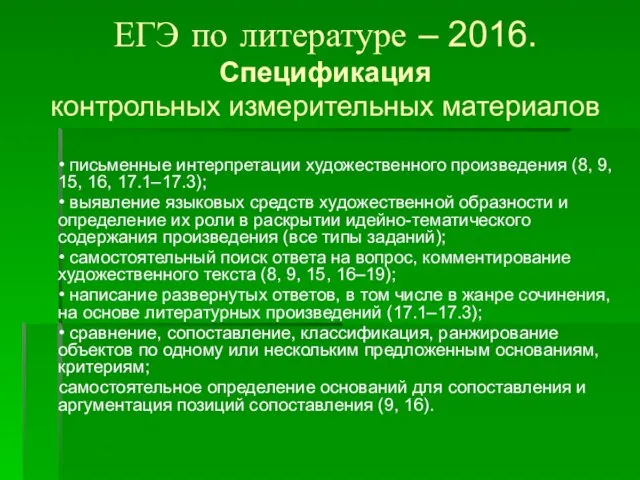 ЕГЭ по литературе – 2016.
Спецификация
контрольных измерительных материалов

• письменные интерпретации художественного произведения (8, 9, 15, 16, 17.1–17.3);
• выявление языковых средств художественной образности и определение их роли в раскрытии идейно-тематического содержания произведения (все типы заданий);
• самостоятельный поиск ответа на вопрос, комментирование художественного текста (8, 9, 15, 16–19);
• написание развернутых ответов, в том числе в жанре сочинения, на основе литературных произведений (17.1–17.3);
• сравнение, сопоставление, классификация, ранжирование объектов по одному или нескольким предложенным основаниям, критериям;
самостоятельное определение оснований для сопоставления и аргументация позиций сопоставления (9, 16).